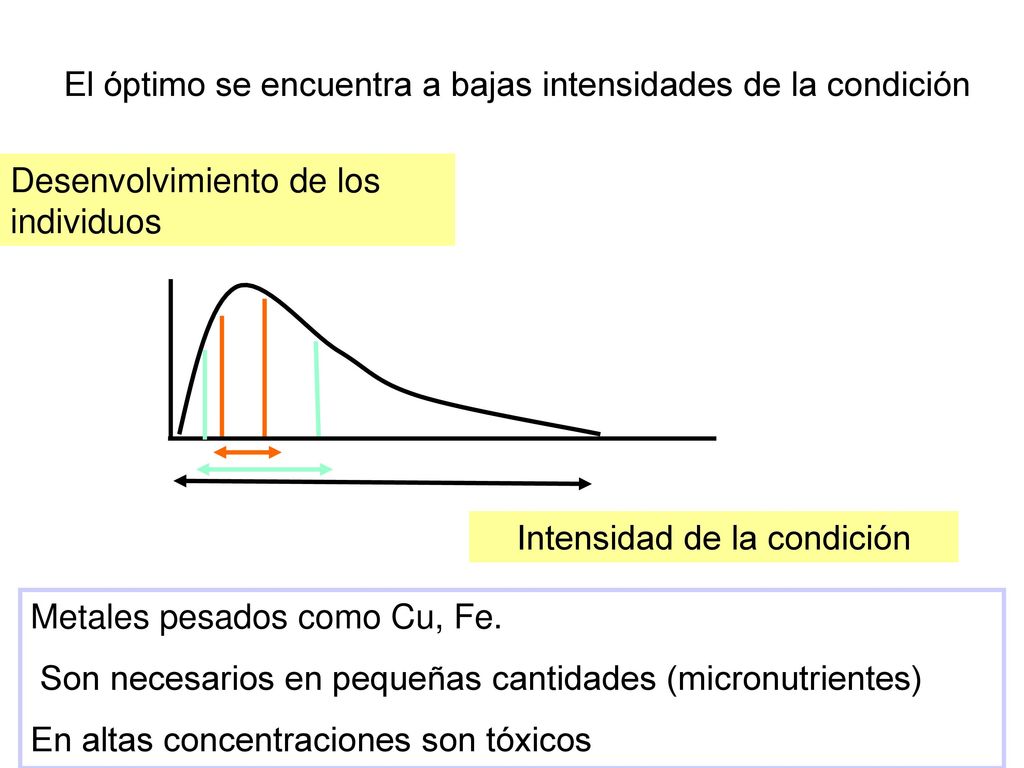 El óptimo se encuentra a bajas intensidades de la condición

Desenvolvimiento de los individuos

Intensidad de la condición

Metales pesados como Cu, Fe.

Son necesarios en pequeñas cantidades (micronutrientes)

En altas concentraciones son tóxicos